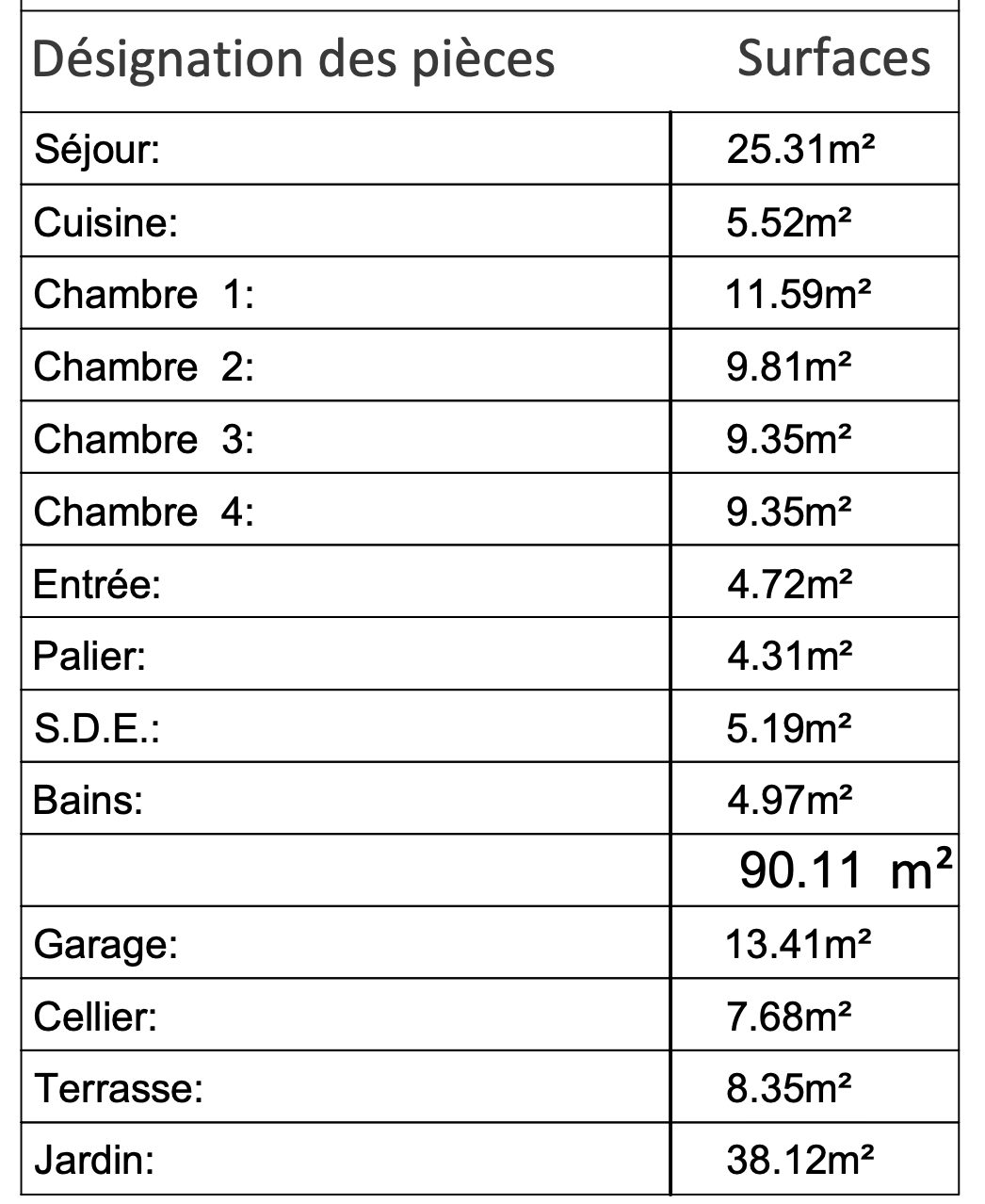 | Désignation des pièces | Surfaces |
|---|---|
| Séjour: | 25.31m² |
| Cuisine: | 5.52m² |
| Chambre 1: | 11.59m² |
| Chambre 2: | 9.81m² |
| Chambre 3: | 9.35m² |
| Chambre 4: | 9.35m² |
| Entrée: | 4.72m² |
| Palier: | 4.31m² |
| S.D.E.: | 5.19m² |
| Bains: | 4.97m² |
| | 90.11 m² |
| Garage: | 13.41m² |
| Cellier: | 7.68m² |
| Terrasse: | 8.35m² |
| Jardin: | 38.12m² |